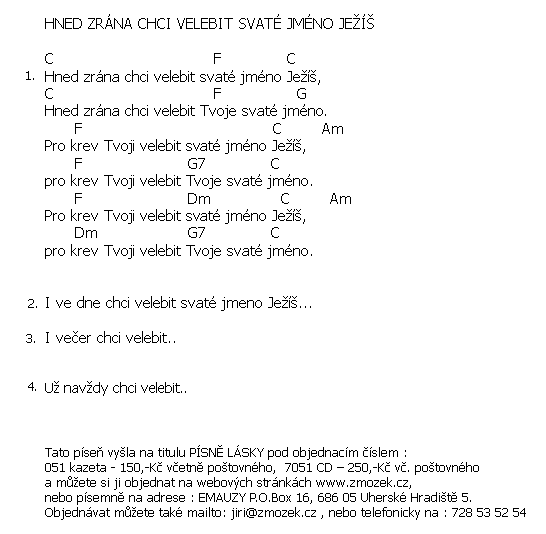 HNED ZRÁNA CHCI VELEBIT SVATÉ JMÉNO JEŽÍŠ

C F C
1. Hned zrána chci velebit svaté jméno Ježíš,
C F G
Hned zrána chci velebit Tvoje svaté jméno.
F C Am
Pro krev Tvoji velebit svaté jméno Ježíš,
F G7 C
pro krev Tvoji velebit Tvoje svaté jméno.
F Dm C Am
Pro krev Tvoji velebit svaté jméno Ježíš,
Dm G7 C
pro krev Tvoji velebit Tvoje svaté jméno.

2. I ve dne chci velebit svaté jmeno Ježíš...

3. I večer chci velebit..

4. Už navždy chci velebit..

Tato píseň vyšla na titulu PÍSNĚ LÁSKY pod objednacím číslem : 051 kazeta - 150,-Kč včetně poštovného, 7051 CD – 250,-Kč vč. poštovného a můžete si ji objednat na webových stránkách www.zmozek.cz, nebo písemně na adrese : EMAUZY P.O.Box 16, 686 05 Uherské Hradiště 5. Objednávat můžete také mailto: jiri@zmozek.cz , nebo telefonicky na : 728 53 52 54